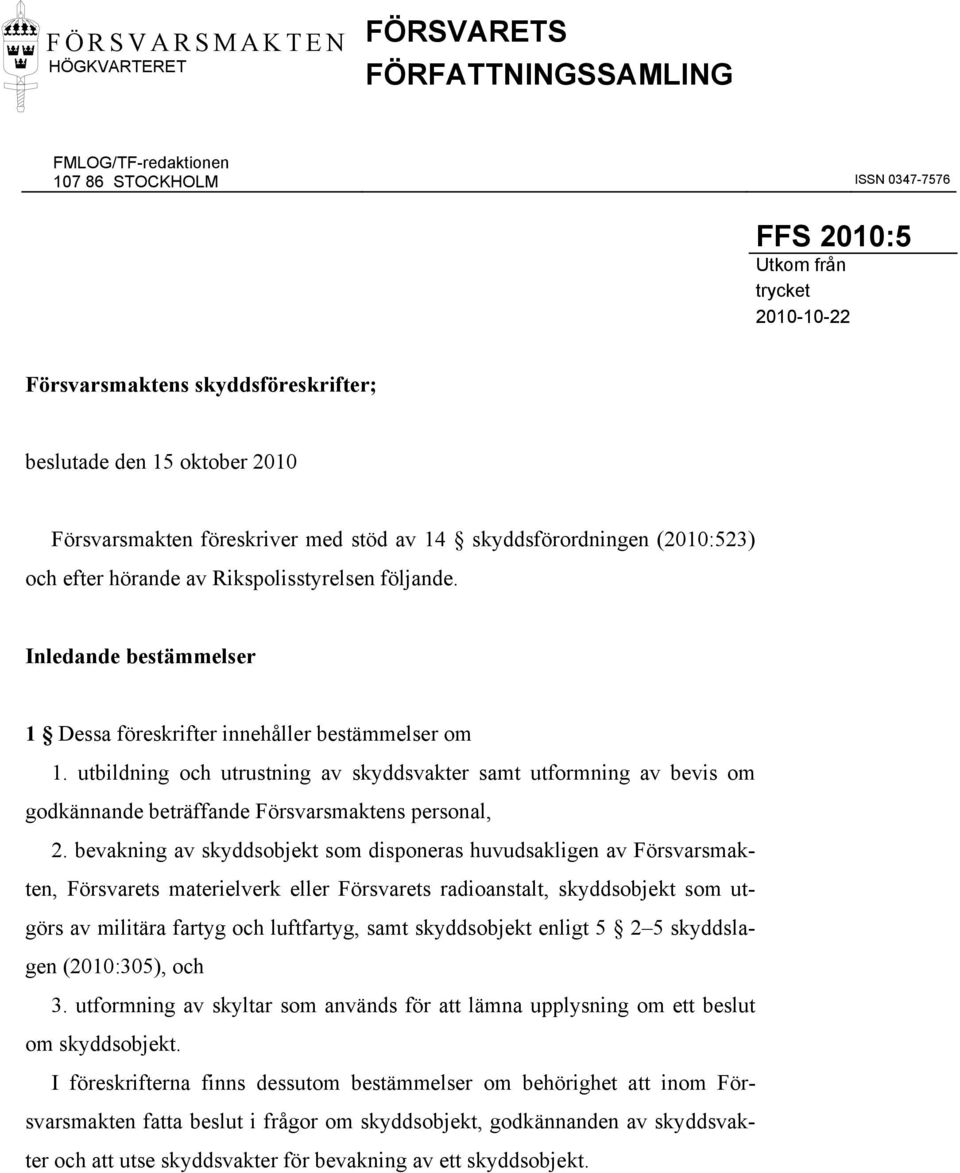 FÖRSVARSMAKTEN
HÖGKVARTERET

FÖRSVARETS FÖRFATTNINGSSAMLING

FMLOG/TF-redaktionen
107 86 STOCKHOLM

ISSN 0347-7576

FFS 2010:5
Utkom från trycket
2010-10-22

Försvarsmaktens skyddsföreskrifter;

beslutade den 15 oktober 2010

Försvarsmakten föreskriver med stöd av 14 § skyddsförordningen (2010:523) och efter hörande av Rikspolisstyrelsen följande.

Inledande bestämmelser

1 § Dessa föreskrifter innehåller bestämmelser om

1. utbildning och utrustning av skyddsvakter samt utformning av bevis om godkännande beträffande Försvarsmaktens personal,

2. bevakning av skyddsobjekt som disponeras huvudsakligen av Försvarsmakten, Försvarets materielverk eller Försvarets radioanstalt, skyddsobjekt som utgörs av militära fartyg och luftfartyg, samt skyddsobjekt enligt 5 § 2–5 skyddslagen (2010:305), och

3. utformning av skyltar som används för att lämna upplysning om ett beslut om skyddsobjekt.

I föreskrifterna finns dessutom bestämmelser om behörighet att inom Försvarsmakten fatta beslut i frågor om skyddsobjekt, godkännanden av skyddsvakter och att utse skyddsvakter för bevakning av ett skyddsobjekt.